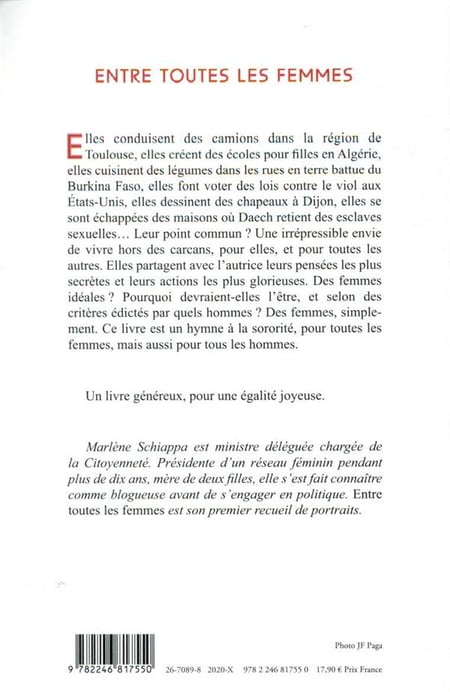 ENTRE TOUTES LES FEMMES

Elles conduisent des camions dans la région de Toulouse, elles créent des écoles pour filles en Algérie, elles cuisinent des légumes dans les rues en terre battue du Burkina Faso, elles font voter des lois contre le viol aux États-Unis, elles dessinent des chapeaux à Dijon, elles se sont échappées des maisons où Daech retient des esclaves sexuelles… Leur point commun ? Une irrépressible envie de vivre hors des carcans, pour elles, et pour toutes les autres. Elles partagent avec l'autrice leurs pensées les plus secrètes et leurs actions les plus glorieuses. Des femmes idéales ? Pourquoi devraient-elles l'être, et selon des critères édictés par quels hommes ? Des femmes, simplement. Ce livre est un hymne à la sororité, pour toutes les femmes, mais aussi pour tous les hommes.

Un livre généreux, pour une égalité joyeuse.

Marlène Schiappa est ministre déléguée chargée de la Citoyenneté. Présidente d'un réseau féminin pendant plus de dix ans, mère de deux filles, elle s'est fait connaître comme blogueuse avant de s'engager en politique. Entre toutes les femmes est son premier recueil de portraits.

Photo JF Paga

9 782246 817550

26-7089-8 2020-X 978 2 246 81755 0 17,90 € Prix France